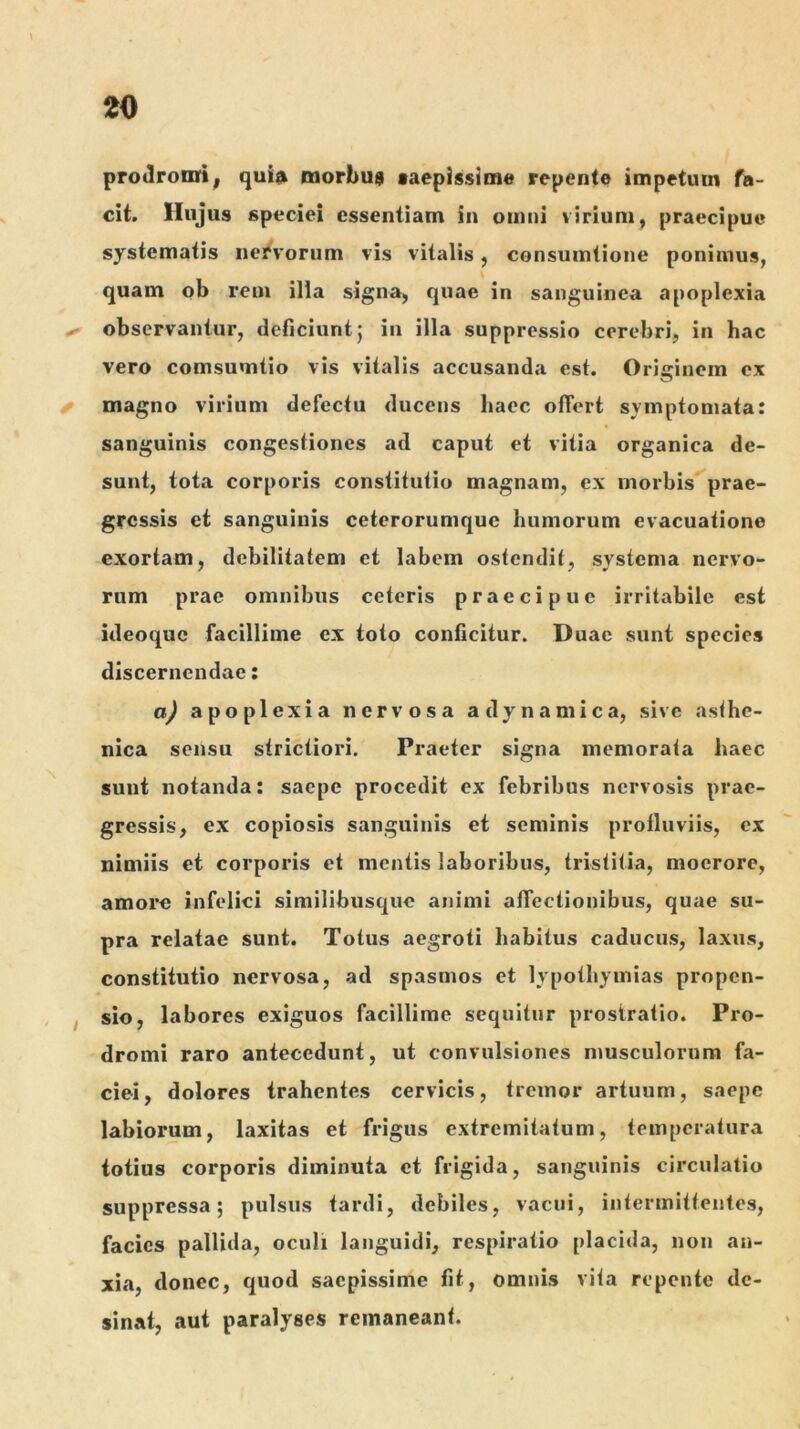 20

prodromi, quia morbus saepissime repente impetum facit. Hujus speciei essentiam in omni virium, praecipue systematis nervorum vis vitalis, consumtione ponimus, quam ob rem illa signa, quae in sanguinea apoplexia observantur, deficiunt; in illa suppressio cerebri, in hac vero comsumtio vis vitalis accusanda est. Originem ex magno virium defectu ducens haec offert symptomata: sanguinis congestiones ad caput et vitia organica desunt, tota corporis constitutio magnam, ex morbis praegressis et sanguinis ceterorumque humorum evacuatione exortam, debilitatem et labem ostendit, systema nervorum prae omnibus ceteris praecipue irritabile est ideoque facillime ex toto conficitur. Duae sunt species discernendae:

a) apoplexia nervosa adynamica, sive asthenica sensu strictiori. Praeter signa memorata haec sunt notanda: saepe procedit ex febribus nervosis praegressis, ex copiosis sanguinis et seminis profluviis, ex nimiis et corporis et mentis laboribus, tristitia, moerore, amore infelici similibusque animi affectionibus, quae supra relatae sunt. Totus aegroti habitus caducus, laxus, constitutio nervosa, ad spasmos et lypothymias propensio, labores exiguos facillime sequitur prostratio. Prodromi raro antecedunt, ut convulsiones musculorum faciei, dolores trahentes cervicis, tremor artuum, saepe labiorum, laxitas et frigus extremitatum, temperatura totius corporis diminuta et frigida, sanguinis circulatio suppressa; pulsus tardi, debiles, vacui, intermittentes, facies pallida, oculi languidi, respiratio placida, non anxia, donec, quod saepissime fit, omnis vita repente desinat, aut paralyses remaneant.